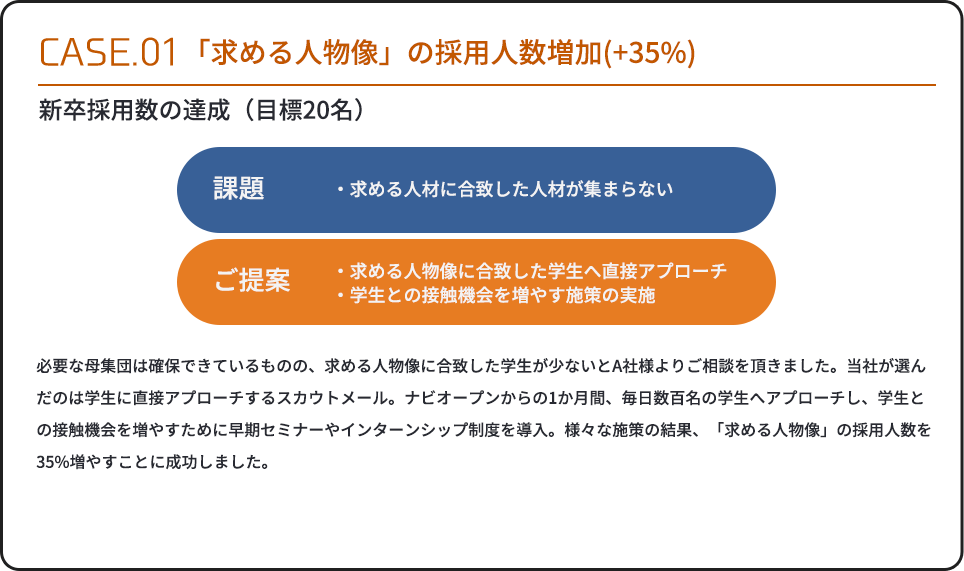 CASE.01「求める人物像」の採用人数増加(+35%)

新卒採用数の達成（目標20名）

課題　・求める人材に合致した人材が集まらない

ご提案　・求める人物像に合致した学生へ直接アプローチ
・学生との接触機会を増やす施策の実施

必要な母集団は確保できているものの、求める人物像に合致した学生が少ないとA社様よりご相談を頂きました。当社が選んだのは学生に直接アプローチするスカウトメール。ナビオープンからの1か月間、毎日数百名の学生へアプローチし、学生との接触機会を増やすために早期セミナーやインターンシップ制度を導入。様々な施策の結果、「求める人物像」の採用人数を35%増やすことに成功しました。